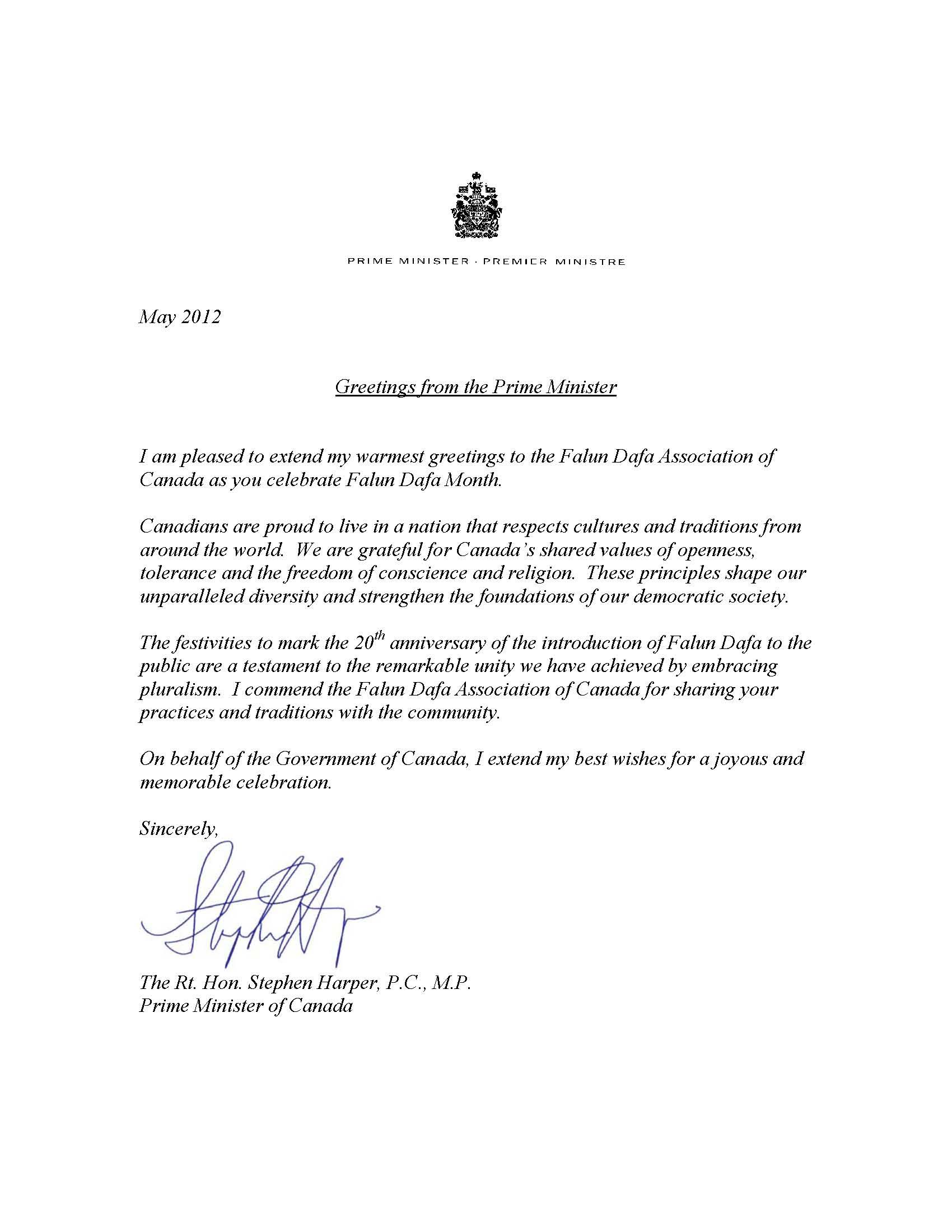 PRIME MINISTER · PREMIER MINISTRE

May 2012

Greetings from the Prime Minister

I am pleased to extend my warmest greetings to the Falun Dafa Association of Canada as you celebrate Falun Dafa Month.

Canadians are proud to live in a nation that respects cultures and traditions from around the world. We are grateful for Canada's shared values of openness, tolerance and the freedom of conscience and religion. These principles shape our unparalleled diversity and strengthen the foundations of our democratic society.

The festivities to mark the $20^{th}$ anniversary of the introduction of Falun Dafa to the public are a testament to the remarkable unity we have achieved by embracing pluralism. I commend the Falun Dafa Association of Canada for sharing your practices and traditions with the community.

On behalf of the Government of Canada, I extend my best wishes for a joyous and memorable celebration.

Sincerely,

Stephen Harper

The Rt. Hon. Stephen Harper, P.C., M.P.
Prime Minister of Canada